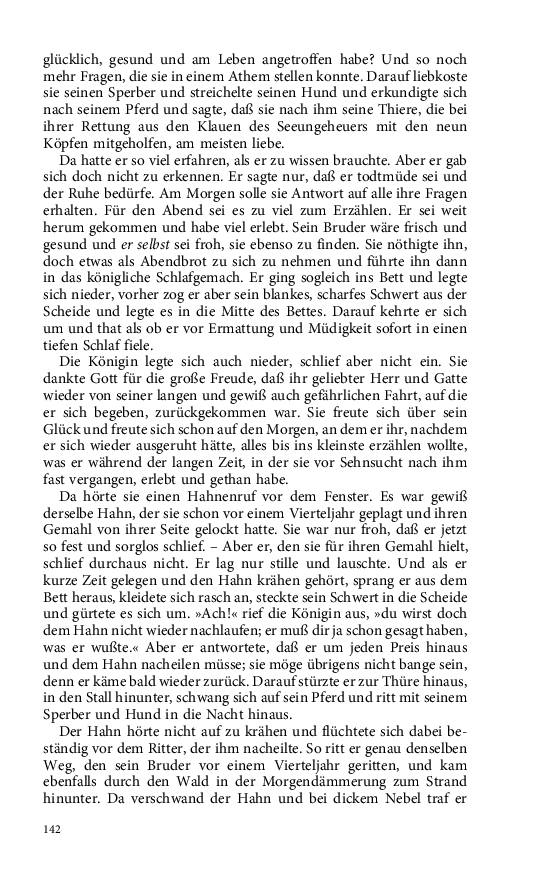 glücklich, gesund und am Leben angetroffen habe? Und so noch mehr Fragen, die sie in einem Athem stellen konnte. Darauf liebkoste sie seinen Sperber und streichelte seinen Hund und erkundigte sich nach seinem Pferd und sagte, daß sie nach ihm seine Thiere, die bei ihrer Rettung aus den Klauen des Seeungeheuers mit den neun Köpfen mitgeholfen, am meisten liebe.

Da hatte er so viel erfahren, als er zu wissen brauchte. Aber er gab sich doch nicht zu erkennen. Er sagte nur, daß er todtmüde sei und der Ruhe bedürfe. Am Morgen solle sie Antwort auf alle ihre Fragen erhalten. Für den Abend sei es zu viel zum Erzählen. Er sei weit herum gekommen und habe viel erlebt. Sein Bruder wäre frisch und gesund und er selbst sei froh, sie ebenso zu finden. Sie nöthigte ihn, doch etwas als Abendbrot zu sich zu nehmen und führte ihn dann in das königliche Schlafgemach. Er ging sogleich ins Bett und legte sich nieder, vorher zog er aber sein blankes, scharfes Schwert aus der Scheide und legte es in die Mitte des Bettes. Darauf kehrte er sich um und that als ob er vor Ermattung und Müdigkeit sofort in einen tiefen Schlaf fiele.

Die Königin legte sich auch nieder, schlief aber nicht ein. Sie dankte Gott für die große Freude, daß ihr geliebter Herr und Gatte wieder von seiner langen und gewiß auch gefährlichen Fahrt, auf die er sich begeben, zurückgekommen war. Sie freute sich über sein Glück und freute sich schon auf den Morgen, an dem er ihr, nachdem er sich wieder ausgeruht hätte, alles bis ins kleinste erzählen wollte, was er während der langen Zeit, in der sie vor Sehnsucht nach ihm fast vergangen, erlebt und gethan habe.

Da hörte sie einen Hahnenruf vor dem Fenster. Es war gewiß derselbe Hahn, der sie schon vor einem Vierteljahr geplagt und ihren Gemahl von ihrer Seite gelockt hatte. Sie war nur froh, daß er jetzt so fest und sorglos schlief. – Aber er, den sie für ihren Gemahl hielt, schlief durchaus nicht. Er lag nur stille und lauschte. Und als er kurze Zeit gelegen und den Hahn krähen gehört, sprang er aus dem Bett heraus, kleidete sich rasch an, steckte sein Schwert in die Scheide und gürtete es sich um. »Ach!« rief die Königin aus, »du wirst doch dem Hahn nicht wieder nachlaufen; er muß dir ja schon gesagt haben, was er wußte.« Aber er antwortete, daß er um jeden Preis hinaus und dem Hahn nacheilen müsse; sie möge übrigens nicht bange sein, denn er käme bald wieder zurück. Darauf stürzte er zur Thüre hinaus, in den Stall hinunter, schwang sich auf sein Pferd und ritt mit seinem Sperber und Hund in die Nacht hinaus.

Der Hahn hörte nicht auf zu krähen und flüchtete sich dabei beständig vor dem Ritter, der ihm nacheilte. So ritt er genau denselben Weg, den sein Bruder vor einem Vierteljahr geritten, und kam ebenfalls durch den Wald in der Morgendämmerung zum Strand hinunter. Da verschwand der Hahn und bei dickem Nebel traf er

142